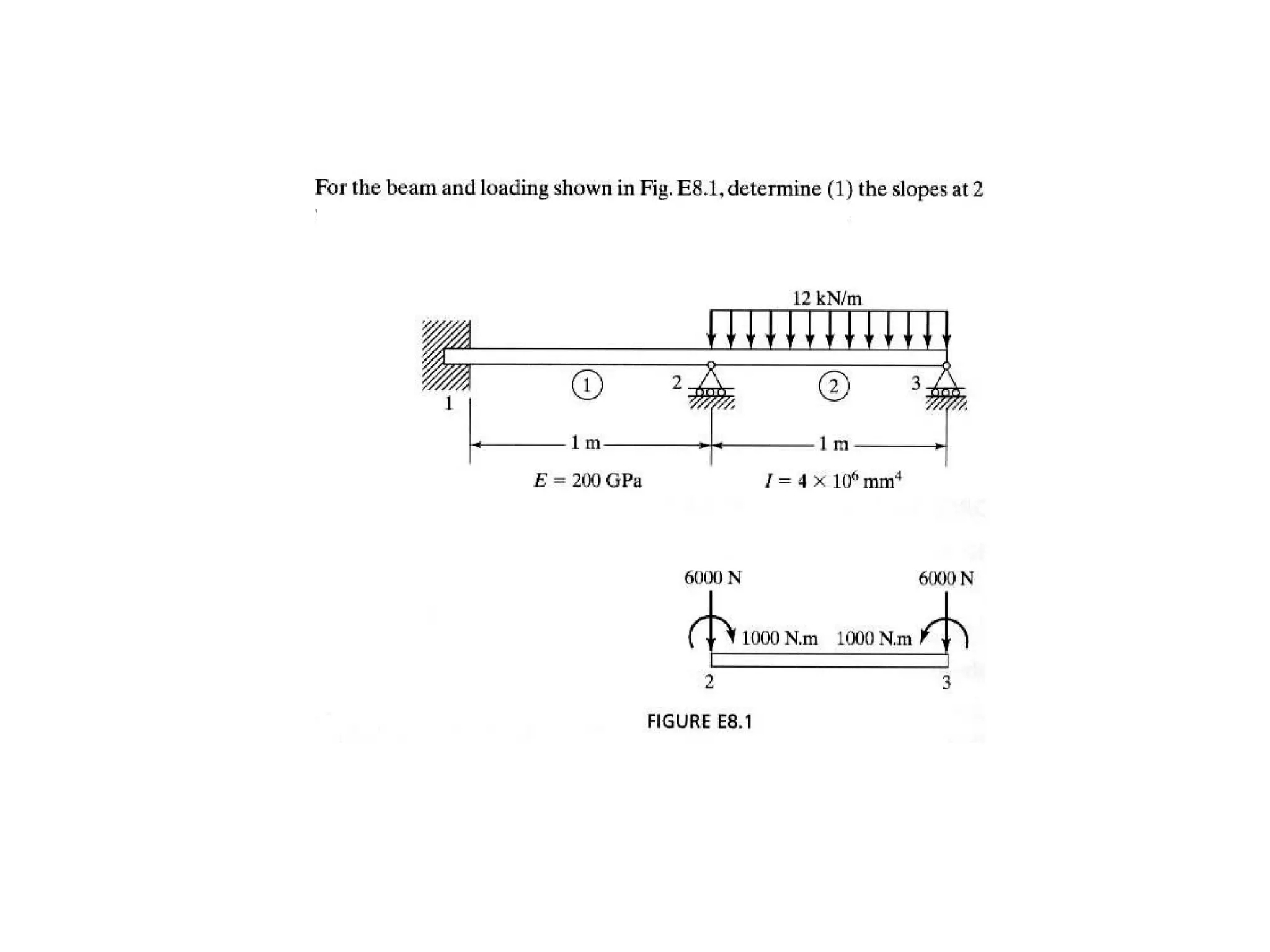 For the beam and loading shown in Fig. E8.1, determine (1) the slopes at 2

12 kN/m

1

①

2

②

3

1 m

1 m

$E = 200$ GPa

$I = 4 \times 10^6$ mm$^4$

6000 N

6000 N

1000 N.m

1000 N.m

2

3

FIGURE E8.1